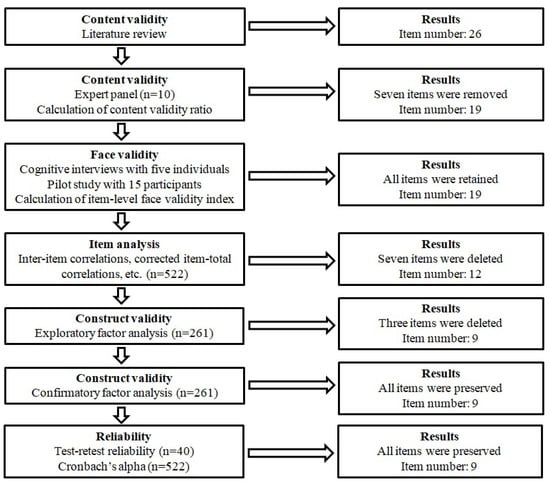 Content validity
Literature review

Results
Item number: 26

Content validity
Expert panel (n=10)
Calculation of content validity ratio

Results
Seven items were removed
Item number: 19

Face validity
Cognitive interviews with five individuals
Pilot study with 15 participants
Calculation of item-level face validity index

Results
All items were retained
Item number: 19

Item analysis
Inter-item correlations, corrected item-total correlations, etc. (n=522)

Results
Seven items were deleted
Item number: 12

Construct validity
Exploratory factor analysis (n=261)

Results
Three items were deleted
Item number: 9

Construct validity
Confirmatory factor analysis (n=261)

Results
All items were preserved
Item number: 9

Reliability
Test-retest reliability (n=40)
Cronbach's alpha (n=522)

Results
All items were preserved
Item number: 9